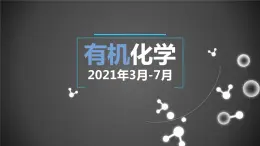 有机化学
2021年3月-7月